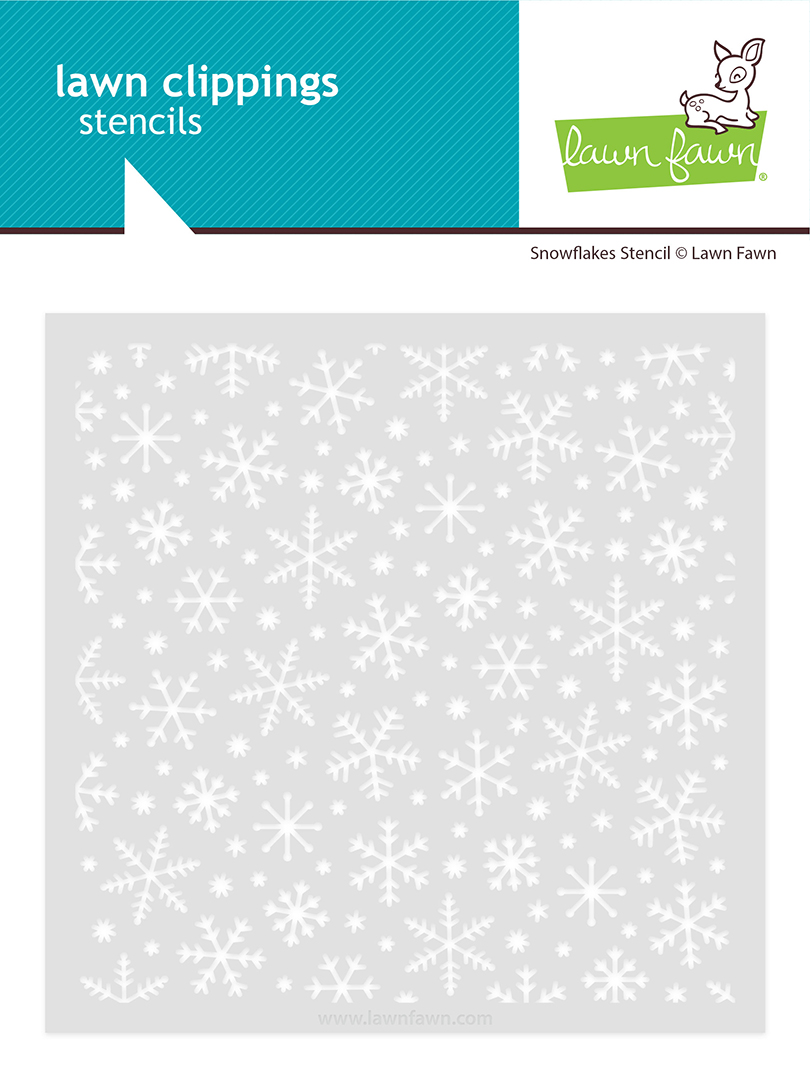 lawn clippings
stencils

lawn fawn®

Snowflakes Stencil © Lawn Fawn

www.lawnfawn.com